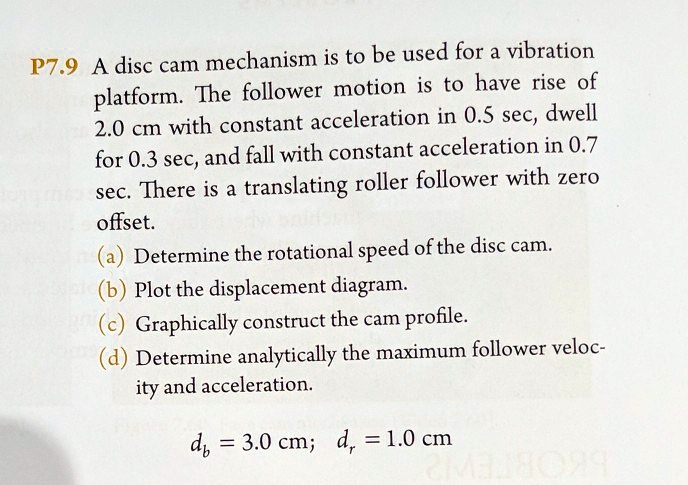 P7.9 A disc cam mechanism is to be used for a vibration platform. The follower motion is to have rise of 2.0 cm with constant acceleration in 0.5 sec, dwell for 0.3 sec, and fall with constant acceleration in 0.7 sec. There is a translating roller follower with zero offset.

(a) Determine the rotational speed of the disc cam.
(b) Plot the displacement diagram.
(c) Graphically construct the cam profile.
(d) Determine analytically the maximum follower velocity and acceleration.

$d_b = 3.0$ cm; $d_r = 1.0$ cm